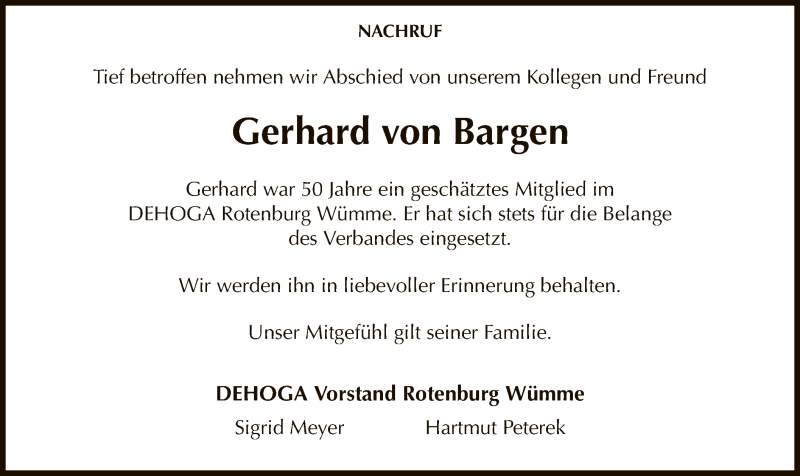 NACHRUF

Tief betroffen nehmen wir Abschied von unserem Kollegen und Freund

Gerhard von Bargen

Gerhard war 50 Jahre ein geschätztes Mitglied im DEHOGA Rotenburg Wümme. Er hat sich stets für die Belange des Verbandes eingesetzt.

Wir werden ihn in liebevoller Erinnerung behalten.

Unser Mitgefühl gilt seiner Familie.

DEHOGA Vorstand Rotenburg Wümme

Sigrid Meyer Hartmut Peterek